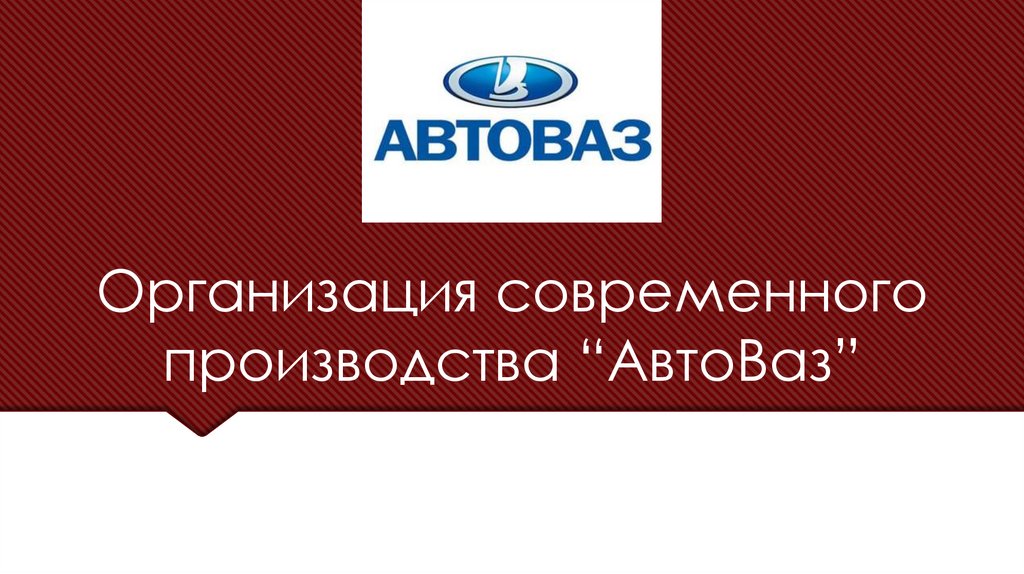 АВТОВАЗ

Организация современного производства “АвтоВаз”